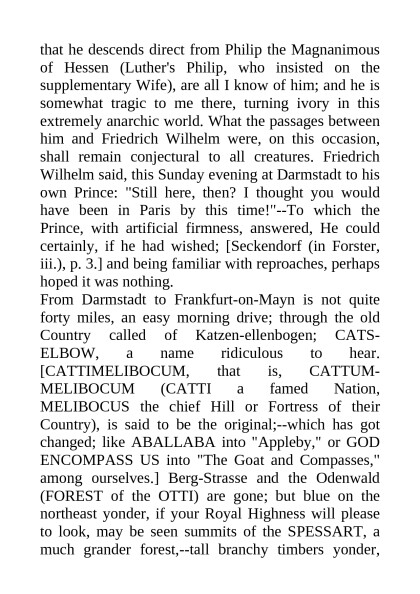 that he descends direct from Philip the Magnanimous of Hessen (Luther's Philip, who insisted on the supplementary Wife), are all I know of him; and he is somewhat tragic to me there, turning ivory in this extremely anarchic world. What the passages between him and Friedrich Wilhelm were, on this occasion, shall remain conjectural to all creatures. Friedrich Wilhelm said, this Sunday evening at Darmstadt to his own Prince: "Still here, then? I thought you would have been in Paris by this time!"--To which the Prince, with artificial firmness, answered, He could certainly, if he had wished; [Seckendorf (in Forster, iii.), p. 3.] and being familiar with reproaches, perhaps hoped it was nothing.
From Darmstadt to Frankfurt-on-Mayn is not quite forty miles, an easy morning drive; through the old Country called of Katzen-ellenbogen; CATS-ELBOW, a name ridiculous to hear. [CATTIMELIBOCUM, that is, CATTUM-MELIBOCUM (CATTI a famed Nation, MELIBOCUS the chief Hill or Fortress of their Country), is said to be the original;--which has got changed; like ABALLABA into "Appleby," or GOD ENCOMPASS US into "The Goat and Compasses," among ourselves.] Berg-Strasse and the Odenwald (FOREST of the OTTI) are gone; but blue on the northeast yonder, if your Royal Highness will please to look, may be seen summits of the SPESSART, a much grander forest,--tall branchy timbers yonder,